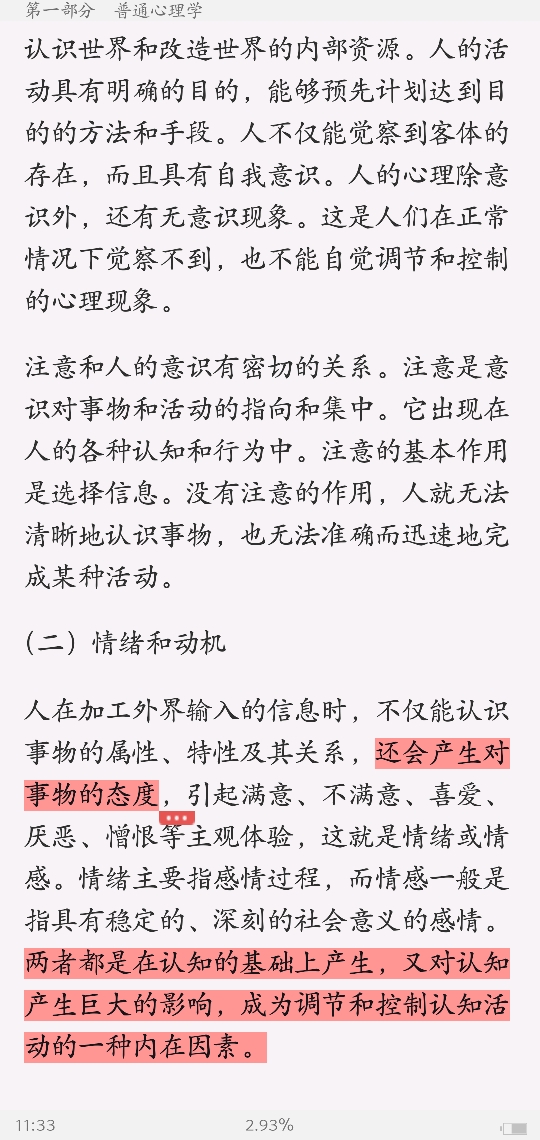 第一部分 普通心理学

认识世界和改造世界的内部资源。人的活动具有明确的目的，能够预先计划达到目的的方法和手段。人不仅能觉察到客体的存在，而且具有自我意识。人的心理除意识外，还有无意识现象。这是人们在正常情况下觉察不到，也不能自觉调节和控制的心理现象。

注意和人的意识有密切的关系。注意是意识对事物和活动的指向和集中。它出现在人的各种认知和行为中。注意的基本作用是选择信息。没有注意的作用，人就无法清晰地认识事物，也无法准确而迅速地完成某种活动。

（二）情绪和动机

人在加工外界输入的信息时，不仅能认识事物的属性、特性及其关系，还会产生对事物的态度，引起满意、不满意、喜爱、厌恶、憎恨等主观体验，这就是情绪或情感。情绪主要指感情过程，而情感一般是指具有稳定的、深刻的社会意义的感情。两者都是在认知的基础上产生，又对认知产生巨大的影响，成为调节和控制认知活动的一种内在因素。

11:33 2.93%